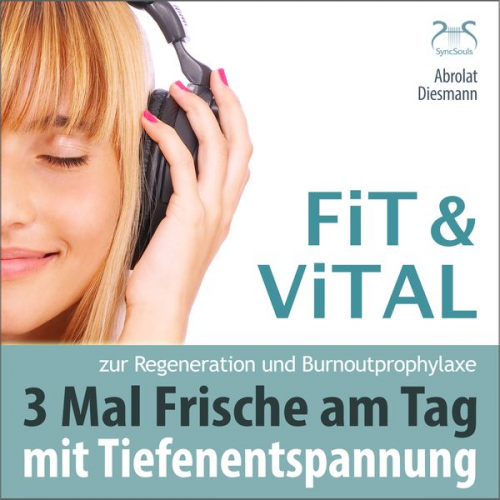 SyncSouls

Abrolat
Diesmann

FiT &
ViTAL

zur Regeneration und Burnoutprophylaxe
3 Mal Frische am Tag
mit Tiefenentspannung